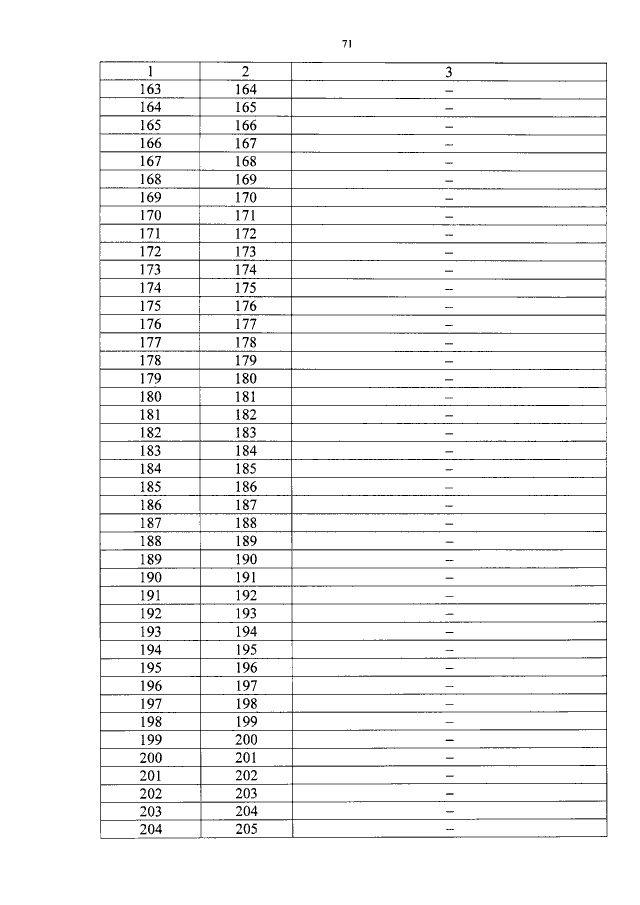 71

| 1 | 2 | 3 |
|---|---|---|
| 163 | 164 | – |
| 164 | 165 | – |
| 165 | 166 | – |
| 166 | 167 | – |
| 167 | 168 | – |
| 168 | 169 | – |
| 169 | 170 | – |
| 170 | 171 | – |
| 171 | 172 | – |
| 172 | 173 | – |
| 173 | 174 | – |
| 174 | 175 | – |
| 175 | 176 | – |
| 176 | 177 | – |
| 177 | 178 | – |
| 178 | 179 | – |
| 179 | 180 | – |
| 180 | 181 | – |
| 181 | 182 | – |
| 182 | 183 | – |
| 183 | 184 | – |
| 184 | 185 | – |
| 185 | 186 | – |
| 186 | 187 | – |
| 187 | 188 | – |
| 188 | 189 | – |
| 189 | 190 | – |
| 190 | 191 | – |
| 191 | 192 | – |
| 192 | 193 | – |
| 193 | 194 | – |
| 194 | 195 | – |
| 195 | 196 | – |
| 196 | 197 | – |
| 197 | 198 | – |
| 198 | 199 | – |
| 199 | 200 | – |
| 200 | 201 | – |
| 201 | 202 | – |
| 202 | 203 | – |
| 203 | 204 | – |
| 204 | 205 | – |